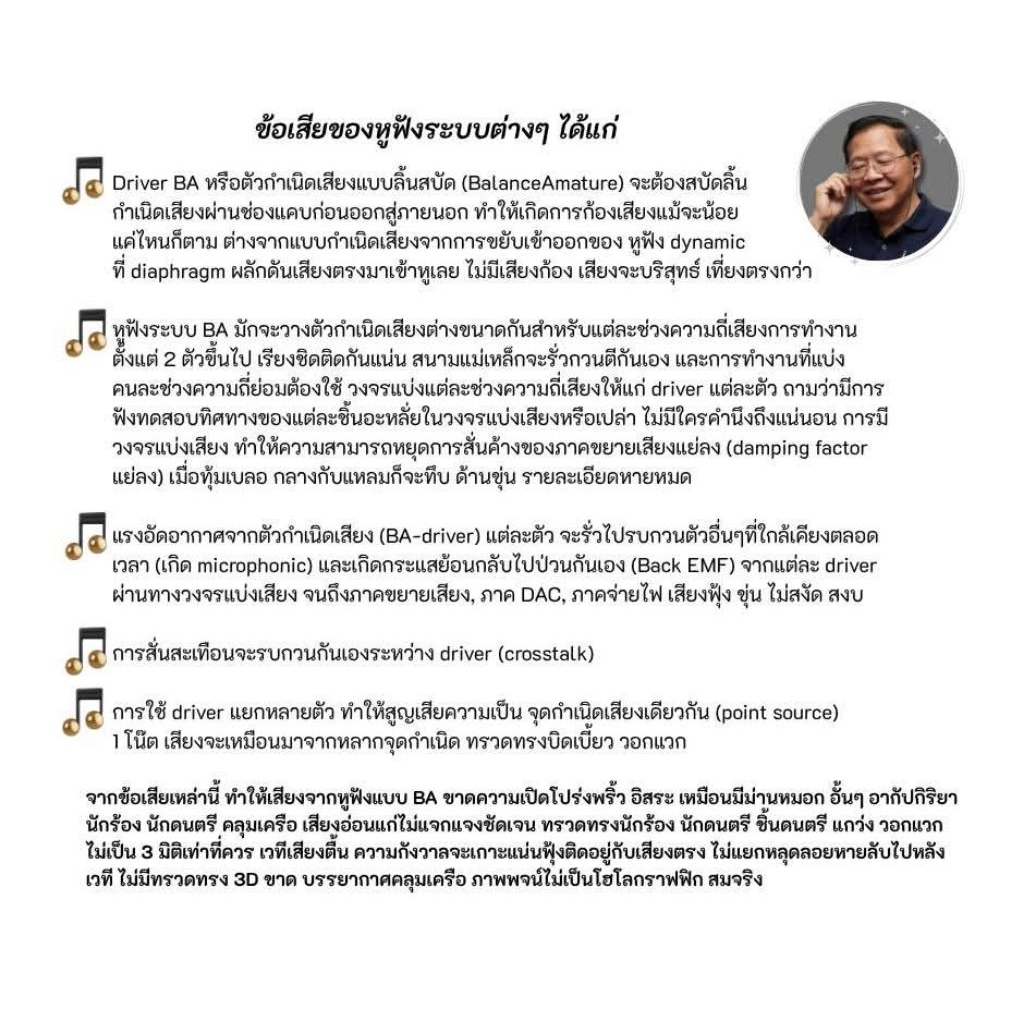 ข้อเสียของหูฟังระบบต่างๆ ได้แก่

Driver BA หรือตัวกำเนิดเสียงแบบลิ้นสบัด (BalanceAmature) จะต้องสบัดลิ้นกำเนิดเสียงผ่านช่องแคบก่อนออกสู่ภายนอก ทำให้เกิดการก้องเสียงแม้จะน้อยแค่ไหนก็ตาม ต่างจากแบบกำเนิดเสียงจากการขยับเข้าออกของ หูฟัง dynamic ที่ diaphragm ผลักดันเสียงตรงมาเข้าหูเลย ไม่มีเสียงก้อง เสียงจะบริสุทธ์ เที่ยงตรงกว่า

หูฟังระบบ BA มักจะวางตัวกำเนิดเสียงต่างขนาดกันสำหรับแต่ละช่วงความถี่เสียงการทำงานตั้งแต่ 2 ตัวขึ้นไป เรียงชิดติดกันแน่น สนามแม่เหล็กจะรั่วกวนตีกันเอง และการทำงานที่แบ่งคนละช่วงความถี่ย่อมต้องใช้ วงจรแบ่งแต่ละช่วงความถี่เสียงให้แก่ driver แต่ละตัว ถามว่ามีการฟังทดสอบทิศทางของแต่ละชิ้นอะหลั่ยในวงจรแบ่งเสียงหรือเปล่า ไม่มีใครคำนึงถึงแน่นอน การมีวงจรแบ่งเสียง ทำให้ความสามารถหยุดการสั่นค้างของภาคขยายเสียงแย่ลง (damping factor แย่ลง) เมื่อทุ้มเบลอ กลางกับแหลมก็จะทึบ ด้านขุ่น รายละเอียดหายหมด

แรงอัดอากาศจากตัวกำเนิดเสียง (BA-driver) แต่ละตัว จะรั่วไปรบกวนตัวอื่นๆที่ใกล้เคียงตลอดเวลา (เกิด microphonic) และเกิดกระแสย้อนกลับไปป่วนกันเอง (Back EMF) จากแต่ละ driver ผ่านทางวงจรแบ่งเสียง จนถึงภาคขยายเสียง, ภาค DAC, ภาคจ่ายไฟ เสียงฟุ้ง ขุ่น ไม่สงัด สงบ

การสั่นสะเทือนจะรบกวนกันเองระหว่าง driver (crosstalk)

การใช้ driver แยกหลายตัว ทำให้สูญเสียความเป็น จุดกำเนิดเสียงเดียวกัน (point source) 1 โน๊ต เสียงจะเหมือนมาจากหลากจุดกำเนิด ทรวดทรงบิดเบี้ยว วอกแวก

จากข้อเสียเหล่านี้ ทำให้เสียงจากหูฟังแบบ BA ขาดความเปิดโปร่งพริ้ว อิสระ เหมือนมีม่านหมอก อั้นๆ อากัปกิริยานักร้อง นักดนตรี คลุมเครือ เสียงอ่อนแก่ไม่แจกแจงชัดเจน ทรวดทรงนักร้อง นักดนตรี ชิ้นดนตรี แกว่ง วอกแวก ไม่เป็น 3 มิติเท่าที่ควร เวทีเสียงตื้น ความกังวาลจะเกาะแน่นฟุ้งติดอยู่กับเสียงตรง ไม่แยกหลุดลอยหายลับไปหลังเวที ไม่มีทรวดทรง 3D ขาด บรรยากาศคลุมเครือ ภาพพจน์ไม่เป็นโฮโลกราฟฟิก สมจริง